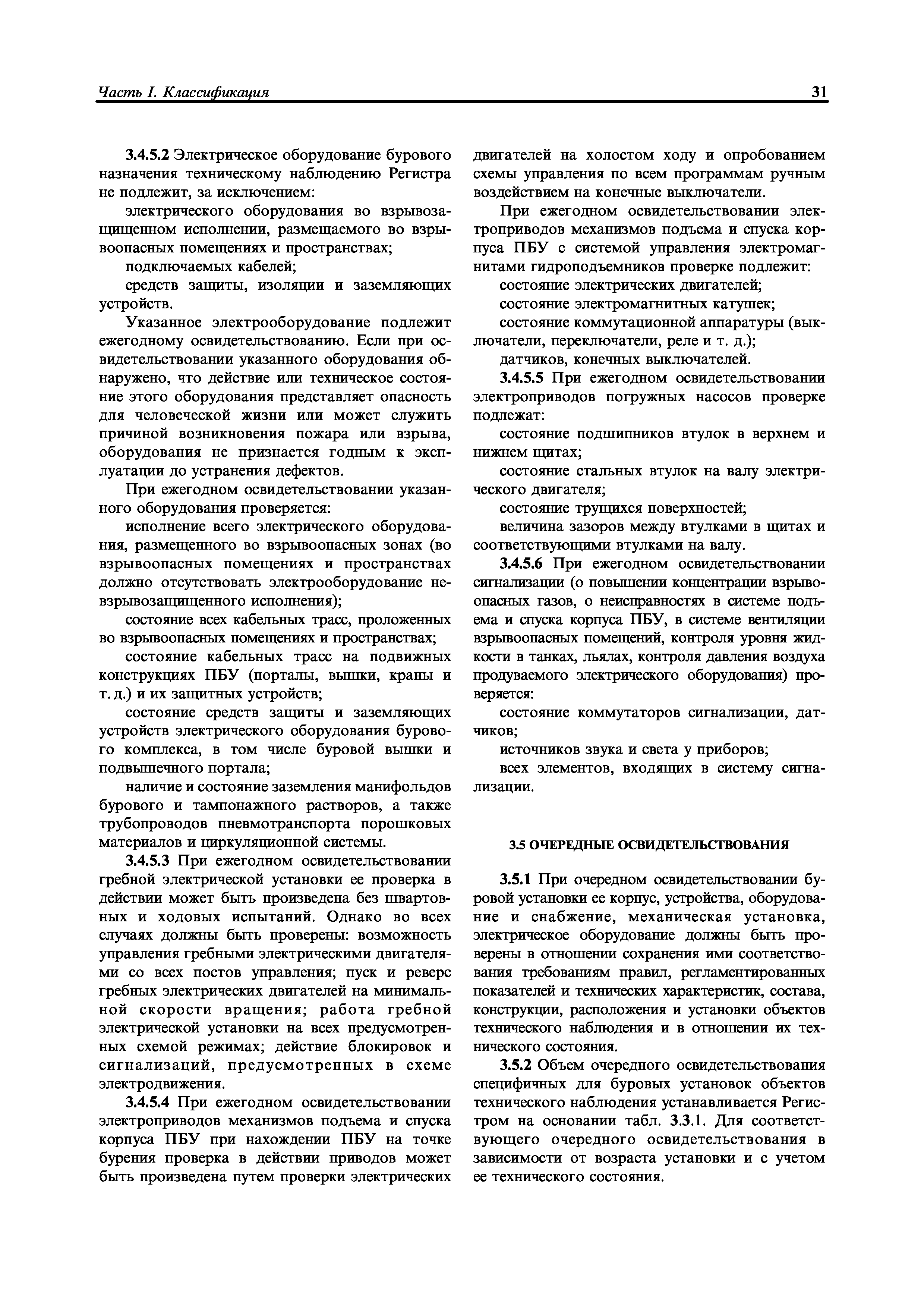 Часть I. Классификация

31

3.4.5.2 Электрическое оборудование бурового назначения техническому наблюдению Регистра не подлежит, за исключением:

электрического оборудования во взрывозащищенном исполнении, размещаемого во взрывоопасных помещениях и пространствах;

подключаемых кабелей;

средств защиты, изоляции и заземляющих устройств.

Указанное электрооборудование подлежит ежегодному освидетельствованию. Если при освидетельствовании указанного оборудования обнаружено, что действие или техническое состояние этого оборудования представляет опасность для человеческой жизни или может служить причиной возникновения пожара или взрыва, оборудования не признается годным к эксплуатации до устранения дефектов.

При ежегодном освидетельствовании указанного оборудования проверяется:

исполнение всего электрического оборудования, размещенного во взрывоопасных зонах (во взрывоопасных помещениях и пространствах должно отсутствовать электрооборудование невзрывозащищенного исполнения);

состояние всех кабельных трасс, проложенных во взрывоопасных помещениях и пространствах;

состояние кабельных трасс на подвижных конструкциях ПБУ (порталы, вышки, краны и т. д.) и их защитных устройств;

состояние средств защиты и заземляющих устройств электрического оборудования бурового комплекса, в том числе буровой вышки и подвышечного портала;

наличие и состояние заземления манифольдов бурового и тампонажного растворов, а также трубопроводов пневмотранспорта порошковых материалов и циркуляционной системы.

3.4.5.3 При ежегодном освидетельствовании гребной электрической установки ее проверка в действии может быть произведена без швартовных и ходовых испытаний. Однако во всех случаях должны быть проверены: возможность управления гребными электрическими двигателями со всех постов управления; пуск и реверс гребных электрических двигателей на минимальной скорости вращения; работа гребной электрической установки на всех предусмотренных схемой режимах; действие блокировок и сигнализаций, предусмотренных в схеме электродвижения.

3.4.5.4 При ежегодном освидетельствовании электроприводов механизмов подъема и спуска корпуса ПБУ при нахождении ПБУ на точке бурения проверка в действии приводов может быть произведена путем проверки электрических двигателей на холостом ходу и опробованием схемы управления по всем программам ручным воздействием на конечные выключатели.

При ежегодном освидетельствовании электроприводов механизмов подъема и спуска корпуса ПБУ с системой управления электромагнитами гидроподъемников проверке подлежит:

состояние электрических двигателей;

состояние электромагнитных катушек;

состояние коммутационной аппаратуры (выключатели, переключатели, реле и т. д.);

датчиков, конечных выключателей.

3.4.5.5 При ежегодном освидетельствовании электроприводов погружных насосов проверке подлежат:

состояние подшипников втулок в верхнем и нижнем щитах;

состояние стальных втулок на валу электрического двигателя;

состояние трущихся поверхностей;

величина зазоров между втулками в щитах и соответствующими втулками на валу.

3.4.5.6 При ежегодном освидетельствовании сигнализации (о повышении концентрации взрывоопасных газов, о неисправностях в системе подъема и спуска корпуса ПБУ, в системе вентиляции взрывоопасных помещений, контроля уровня жидкости в танках, льялах, контроля давления воздуха продуваемого электрического оборудования) проверяется:

состояние коммутаторов сигнализации, датчиков;

источников звука и света у приборов;

всех элементов, входящих в систему сигнализации.

3.5 ОЧЕРЕДНЫЕ ОСВИДЕТЕЛЬСТВОВАНИЯ

3.5.1 При очередном освидетельствовании буровой установки ее корпус, устройства, оборудование и снабжение, механическая установка, электрическое оборудование должны быть проверены в отношении сохранения ими соответствования требованиям правил, регламентированных показателей и технических характеристик, состава, конструкции, расположения и установки объектов технического наблюдения и в отношении их технического состояния.

3.5.2 Объем очередного освидетельствования специфичных для буровых установок объектов технического наблюдения устанавливается Регистром на основании табл. 3.3.1. Для соответствующего очередного освидетельствования в зависимости от возраста установки и с учетом ее технического состояния.